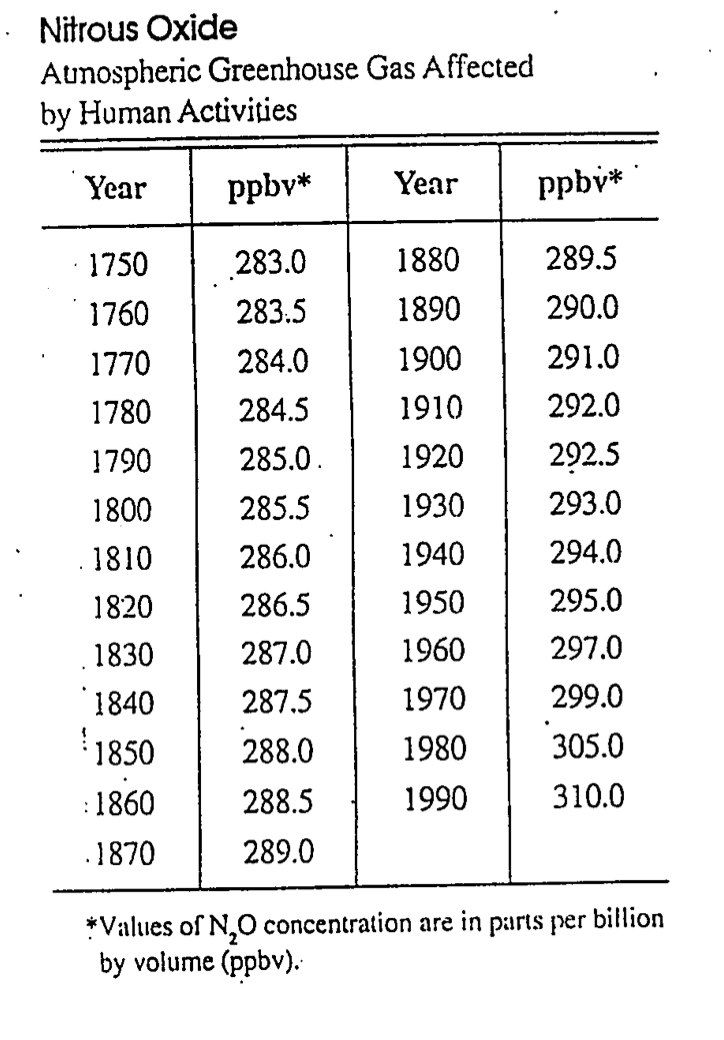 Nitrous Oxide
Atmospheric Greenhouse Gas Affected by Human Activities

| Year | ppbv* | Year | ppbv* |
|---|---|---|---|
| 1750 | 283.0 | 1880 | 289.5 |
| 1760 | 283.5 | 1890 | 290.0 |
| 1770 | 284.0 | 1900 | 291.0 |
| 1780 | 284.5 | 1910 | 292.0 |
| 1790 | 285.0 | 1920 | 292.5 |
| 1800 | 285.5 | 1930 | 293.0 |
| 1810 | 286.0 | 1940 | 294.0 |
| 1820 | 286.5 | 1950 | 295.0 |
| 1830 | 287.0 | 1960 | 297.0 |
| 1840 | 287.5 | 1970 | 299.0 |
| 1850 | 288.0 | 1980 | 305.0 |
| 1860 | 288.5 | 1990 | 310.0 |
| 1870 | 289.0 | | |

*Values of $N_2O$ concentration are in parts per billion by volume (ppbv).